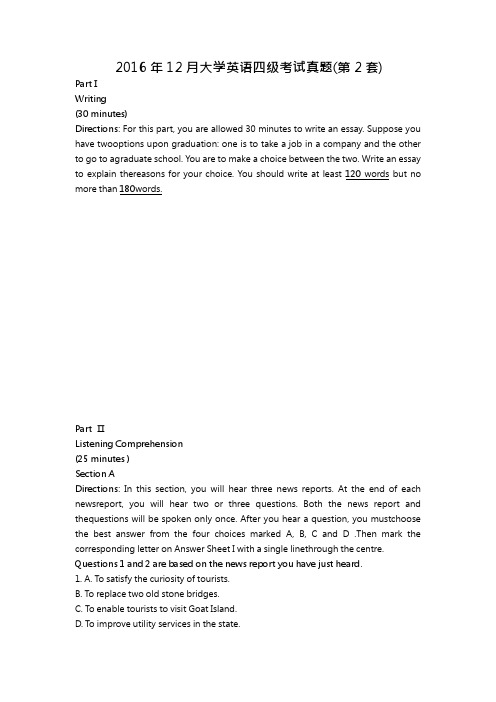 2016 年 12 月大学英语四级考试真题(第 2 套)

Part I

Writing

(30 minutes)

Directions: For this part, you are allowed 30 minutes to write an essay. Suppose you have twooptions upon graduation: one is to take a job in a company and the other to go to agraduate school. You are to make a choice between the two. Write an essay to explain thereasons for your choice. You should write at least 120 words but no more than 180words.

Part II

Listening Comprehension

(25 minutes)

Section A

Directions: In this section, you will hear three news reports. At the end of each newsreport, you will hear two or three questions. Both the news report and thequestions will be spoken only once. After you hear a question, you mustchoose the best answer from the four choices marked A, B, C and D .Then mark the corresponding letter on Answer Sheet I with a single linethrough the centre.

Questions 1 and 2 are based on the news report you have just heard.

1. A. To satisfy the curiosity of tourists.

B. To replace two old stone bridges.

C. To enable tourists to visit Goat Island.

D. To improve utility services in the state.